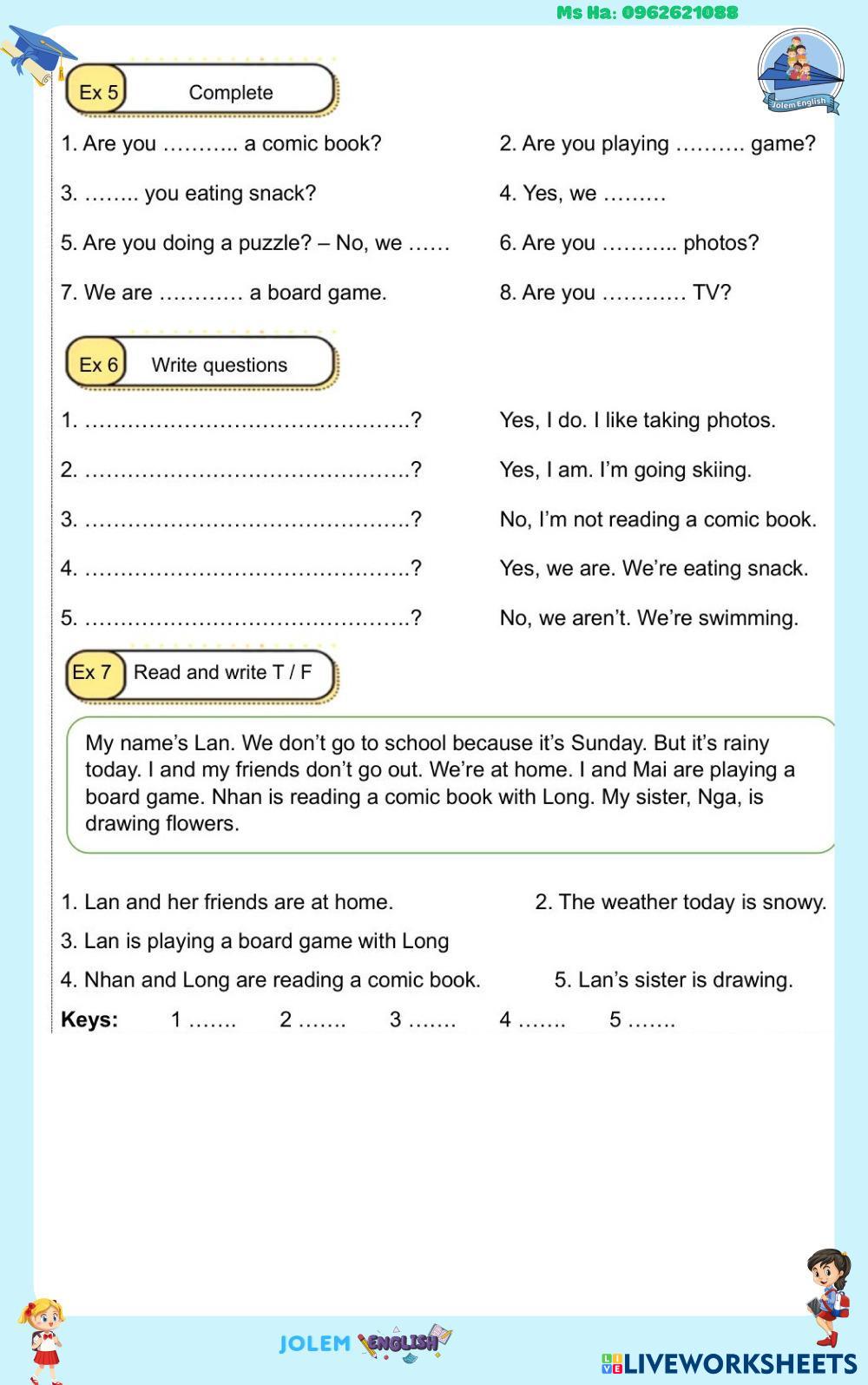 Ms Ha: 0962621088

Jolem English

Ex 5 Complete

1. Are you ……….. a comic book?

2. Are you playing ………. game?

3. …….. you eating snack?

4. Yes, we ………

5. Are you doing a puzzle? – No, we ……

6. Are you ……….. photos?

7. We are ………… a board game.

8. Are you ………… TV?

Ex 6 Write questions

1. ……………………………………….?

Yes, I do. I like taking photos.

2. ……………………………………….?

Yes, I am. I'm going skiing.

3. ……………………………………….?

No, I'm not reading a comic book.

4. ……………………………………….?

Yes, we are. We're eating snack.

5. ……………………………………….?

No, we aren't. We're swimming.

Ex 7 Read and write T / F

My name's Lan. We don't go to school because it's Sunday. But it's rainy today. I and my friends don't go out. We're at home. I and Mai are playing a board game. Nhan is reading a comic book with Long. My sister, Nga, is drawing flowers.

1. Lan and her friends are at home.

2. The weather today is snowy.

3. Lan is playing a board game with Long

4. Nhan and Long are reading a comic book.

5. Lan's sister is drawing.

Keys: 1 ……. 2 ……. 3 ……. 4 ……. 5 …….

JOLEM ENGLISH

LIVEWORKSHEETS